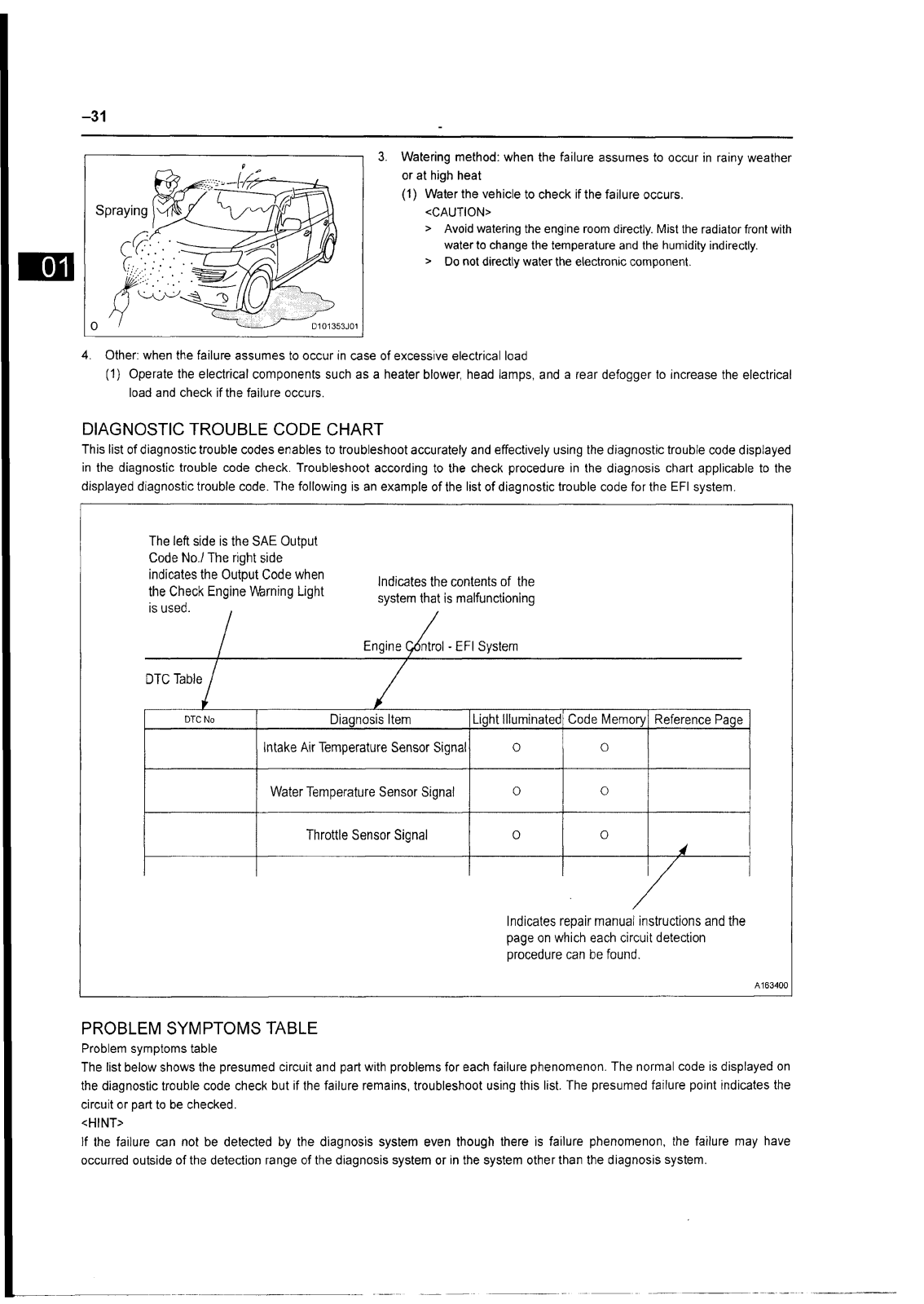 –31

01

Spraying

O

D101353J01

3. Watering method: when the failure assumes to occur in rainy weather or at high heat

(1) Water the vehicle to check if the failure occurs.

<CAUTION>

> Avoid watering the engine room directly. Mist the radiator front with water to change the temperature and the humidity indirectly.

> Do not directly water the electronic component.

4. Other: when the failure assumes to occur in case of excessive electrical load

(1) Operate the electrical components such as a heater blower, head lamps, and a rear defogger to increase the electrical load and check if the failure occurs.

DIAGNOSTIC TROUBLE CODE CHART

This list of diagnostic trouble codes enables to troubleshoot accurately and effectively using the diagnostic trouble code displayed in the diagnostic trouble code check. Troubleshoot according to the check procedure in the diagnosis chart applicable to the displayed diagnostic trouble code. The following is an example of the list of diagnostic trouble code for the EFI system.

The left side is the SAE Output Code No./ The right side indicates the Output Code when the Check Engine Warning Light is used.

Indicates the contents of the system that is malfunctioning

Engine Control - EFI System

DTC Table

| DTC No | Diagnosis Item | Light Illuminated | Code Memory | Reference Page |
|---|---|---|---|---|
| | Intake Air Temperature Sensor Signal | O | O | |
| | Water Temperature Sensor Signal | O | O | |
| | Throttle Sensor Signal | O | O | |
| | | | | |

Indicates repair manual instructions and the page on which each circuit detection procedure can be found.

A163400

PROBLEM SYMPTOMS TABLE

Problem symptoms table

The list below shows the presumed circuit and part with problems for each failure phenomenon. The normal code is displayed on the diagnostic trouble code check but if the failure remains, troubleshoot using this list. The presumed failure point indicates the circuit or part to be checked.

<HINT>

If the failure can not be detected by the diagnosis system even though there is failure phenomenon, the failure may have occurred outside of the detection range of the diagnosis system or in the system other than the diagnosis system.